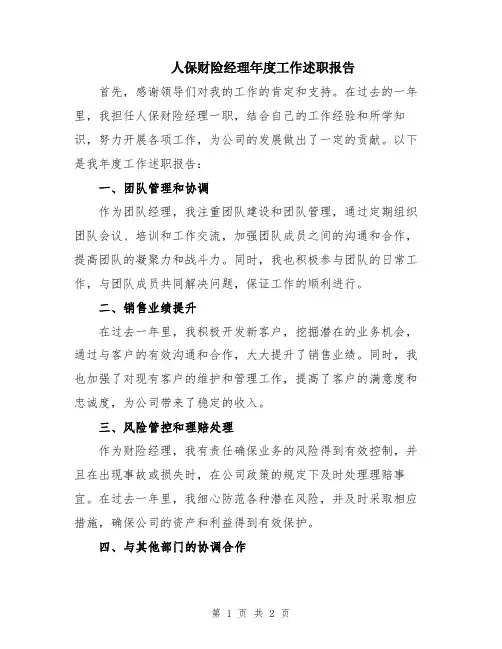 人保财险经理年度工作述职报告

首先，感谢领导们对我的工作的肯定和支持。在过去的一年里，我担任人保财险经理一职，结合自己的工作经验和所学知识，努力开展各项工作，为公司的发展做出了一定的贡献。以下是我年度工作述职报告：

一、团队管理和协调

作为团队经理，我注重团队建设和团队管理，通过定期组织团队会议、培训和工作交流，加强团队成员之间的沟通和合作，提高团队的凝聚力和战斗力。同时，我也积极参与团队的日常工作，与团队成员共同解决问题，保证工作的顺利进行。

二、销售业绩提升

在过去一年里，我积极开发新客户，挖掘潜在的业务机会，通过与客户的有效沟通和合作，大大提升了销售业绩。同时，我也加强了对现有客户的维护和管理工作，提高了客户的满意度和忠诚度，为公司带来了稳定的收入。

三、风险管控和理赔处理

作为财险经理，我有责任确保业务的风险得到有效控制，并且在出现事故或损失时，在公司政策的规定下及时处理理赔事宜。在过去一年里，我细心防范各种潜在风险，并及时采取相应措施，确保公司的资产和利益得到有效保护。

四、与其他部门的协调合作

第 1 页 共 2 页